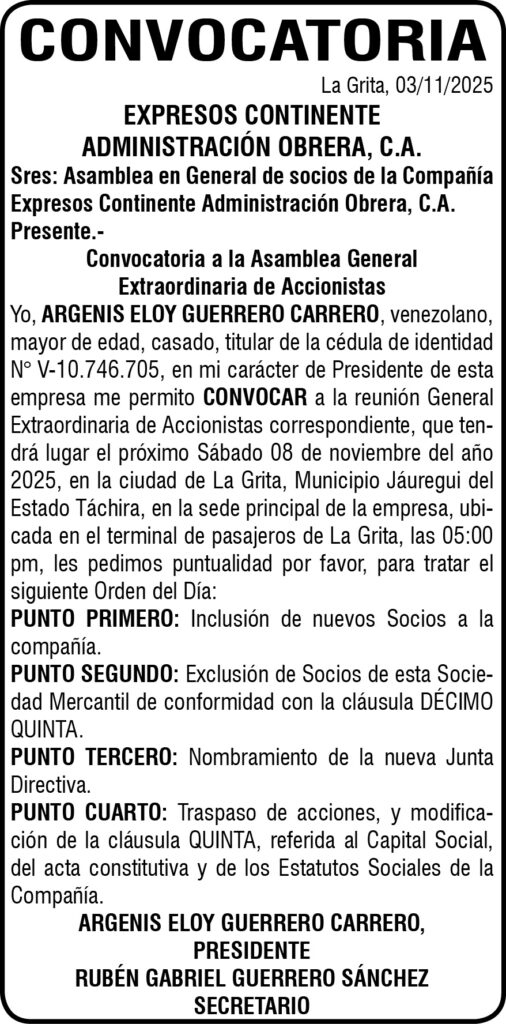 CONVOCATORIA

La Grita, 03/11/2025

EXPRESOS CONTINENTE ADMINISTRACIÓN OBRERA, C.A.

Sres: Asamblea en General de socios de la Compañía Expresos Continente Administración Obrera, C.A. Presente.-

Convocatoria a la Asamblea General Extraordinaria de Accionistas

Yo, ARGENIS ELOY GUERRERO CARRERO, venezolano, mayor de edad, casado, titular de la cédula de identidad N° V-10.746.705, en mi carácter de Presidente de esta empresa me permito CONVOCAR a la reunión General Extraordinaria de Accionistas correspondiente, que tendrá lugar el próximo Sábado 08 de noviembre del año 2025, en la ciudad de La Grita, Municipio Jáuregui del Estado Táchira, en la sede principal de la empresa, ubicada en el terminal de pasajeros de La Grita, las 05:00 pm, les pedimos puntualidad por favor, para tratar el siguiente Orden del Día:

PUNTO PRIMERO: Inclusión de nuevos Socios a la compañía.

PUNTO SEGUNDO: Exclusión de Socios de esta Sociedad Mercantil de conformidad con la cláusula DÉCIMO QUINTA.

PUNTO TERCERO: Nombramiento de la nueva Junta Directiva.

PUNTO CUARTO: Traspaso de acciones, y modificación de la cláusula QUINTA, referida al Capital Social, del acta constitutiva y de los Estatutos Sociales de la Compañía.

ARGENIS ELOY GUERRERO CARRERO,
PRESIDENTE
RUBÉN GABRIEL GUERRERO SÁNCHEZ
SECRETARIO